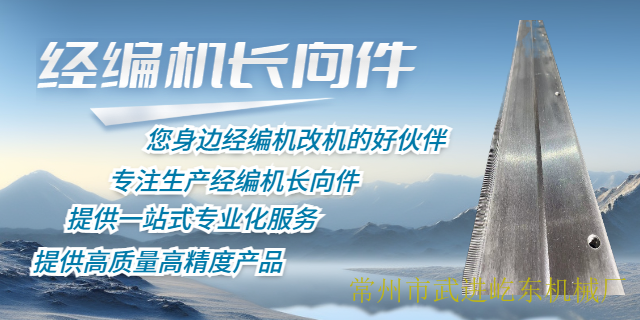 经编机长向件

您身边经编机改机的好伙伴

专注生产经编机长向件

提供一站式专业化服务

提供高质量高精度产品

常州市武进屹东机械厂